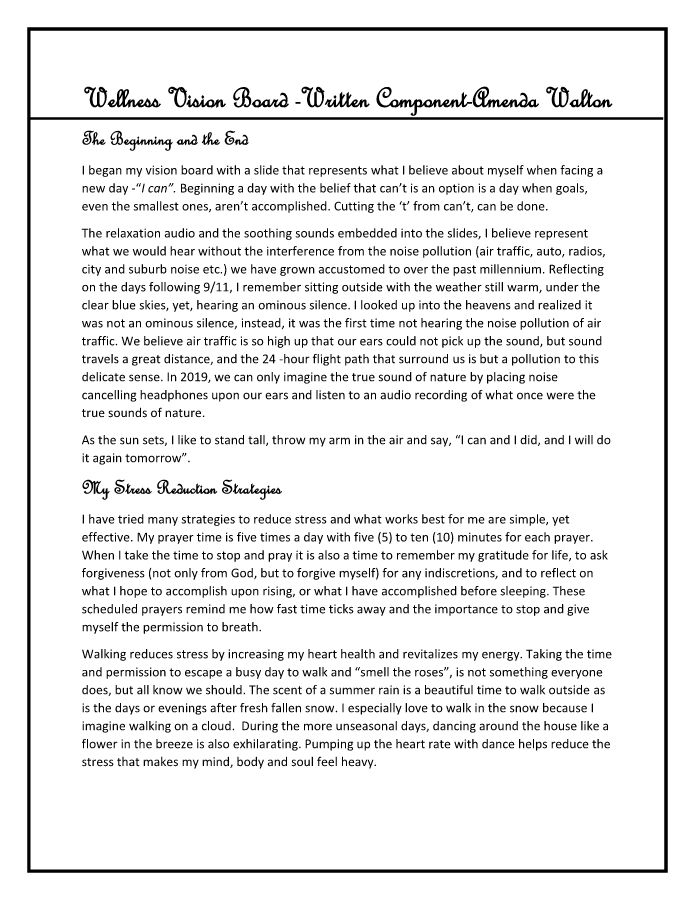 Wellness Vision Board -Written Component-Amenda Walton

The Beginning and the End

I began my vision board with a slide that represents what I believe about myself when facing a new day -"I can". Beginning a day with the belief that can't is an option is a day when goals, even the smallest ones, aren't accomplished. Cutting the 't' from can't, can be done.

The relaxation audio and the soothing sounds embedded into the slides, I believe represent what we would hear without the interference from the noise pollution (air traffic, auto, radios, city and suburb noise etc.) we have grown accustomed to over the past millennium. Reflecting on the days following 9/11, I remember sitting outside with the weather still warm, under the clear blue skies, yet, hearing an ominous silence. I looked up into the heavens and realized it was not an ominous silence, instead, it was the first time not hearing the noise pollution of air traffic. We believe air traffic is so high up that our ears could not pick up the sound, but sound travels a great distance, and the 24 -hour flight path that surround us is but a pollution to this delicate sense. In 2019, we can only imagine the true sound of nature by placing noise cancelling headphones upon our ears and listen to an audio recording of what once were the true sounds of nature.

As the sun sets, I like to stand tall, throw my arm in the air and say, "I can and I did, and I will do it again tomorrow".

My Stress Reduction Strategies

I have tried many strategies to reduce stress and what works best for me are simple, yet effective. My prayer time is five times a day with five (5) to ten (10) minutes for each prayer. When I take the time to stop and pray it is also a time to remember my gratitude for life, to ask forgiveness (not only from God, but to forgive myself) for any indiscretions, and to reflect on what I hope to accomplish upon rising, or what I have accomplished before sleeping. These scheduled prayers remind me how fast time ticks away and the importance to stop and give myself the permission to breath.

Walking reduces stress by increasing my heart health and revitalizes my energy. Taking the time and permission to escape a busy day to walk and "smell the roses", is not something everyone does, but all know we should. The scent of a summer rain is a beautiful time to walk outside as is the days or evenings after fresh fallen snow. I especially love to walk in the snow because I imagine walking on a cloud. During the more unseasonal days, dancing around the house like a flower in the breeze is also exhilarating. Pumping up the heart rate with dance helps reduce the stress that makes my mind, body and soul feel heavy.